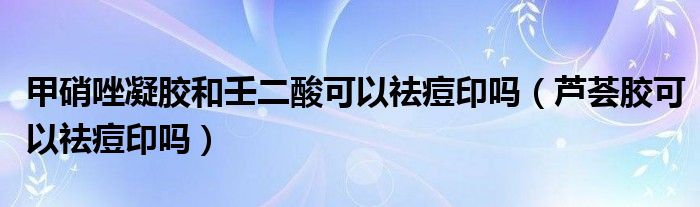 甲硝唑凝胶和壬二酸可以祛痘印吗（芦荟胶可以祛痘印吗）